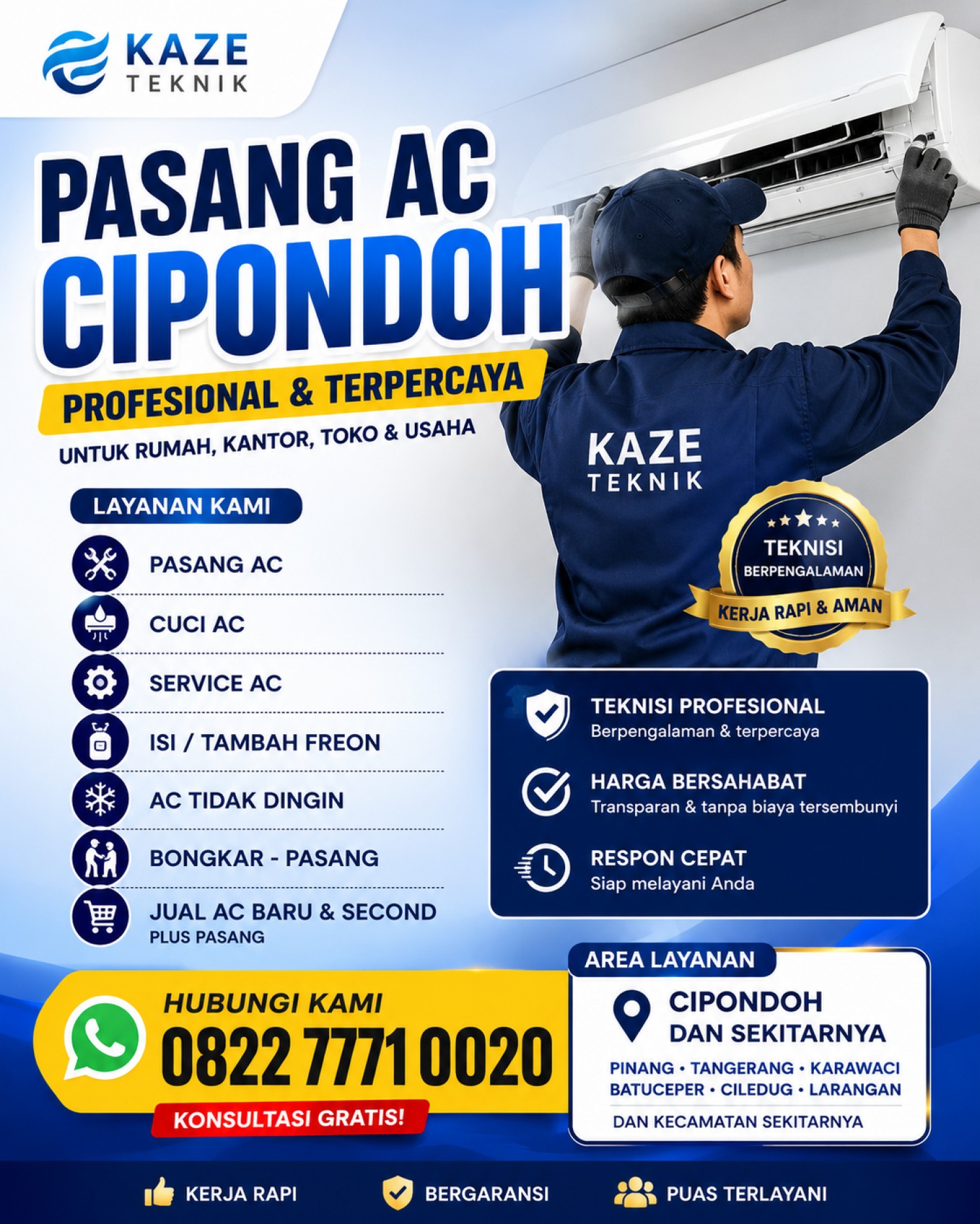 KAZE TEKNIK

PASANG AC CIPONDOH

PROFESIONAL & TERPERCAYA

UNTUK RUMAH, KANTOR, TOKO & USAHA

KAZE TEKNIK

TEKNISI BERPENGALAMAN

KERJA RAPI & AMAN

LAYANAN KAMI

PASANG AC

CUCI AC

SERVICE AC

ISI / TAMBAH FREON

AC TIDAK DINGIN

BONGKAR - PASANG

JUAL AC BARU & SECOND
PLUS PASANG

TEKNISI PROFESIONAL
Berpengalaman & terpercaya

HARGA BERSAHABAT
Transparan & tanpa biaya tersembunyi

RESPON CEPAT
Siap melayani Anda

HUBUNGI KAMI
0822 7771 0020
KONSULTASI GRATIS!

AREA LAYANAN

CIPONDOH DAN SEKITARNYA

PINANG • TANGERANG • KARAWACI
BATUCEPER • CILEDUG • LARANGAN

DAN KECAMATAN SEKITARNYA

KERJA RAPI

BERGARANSI

PUAS TERLAYANI